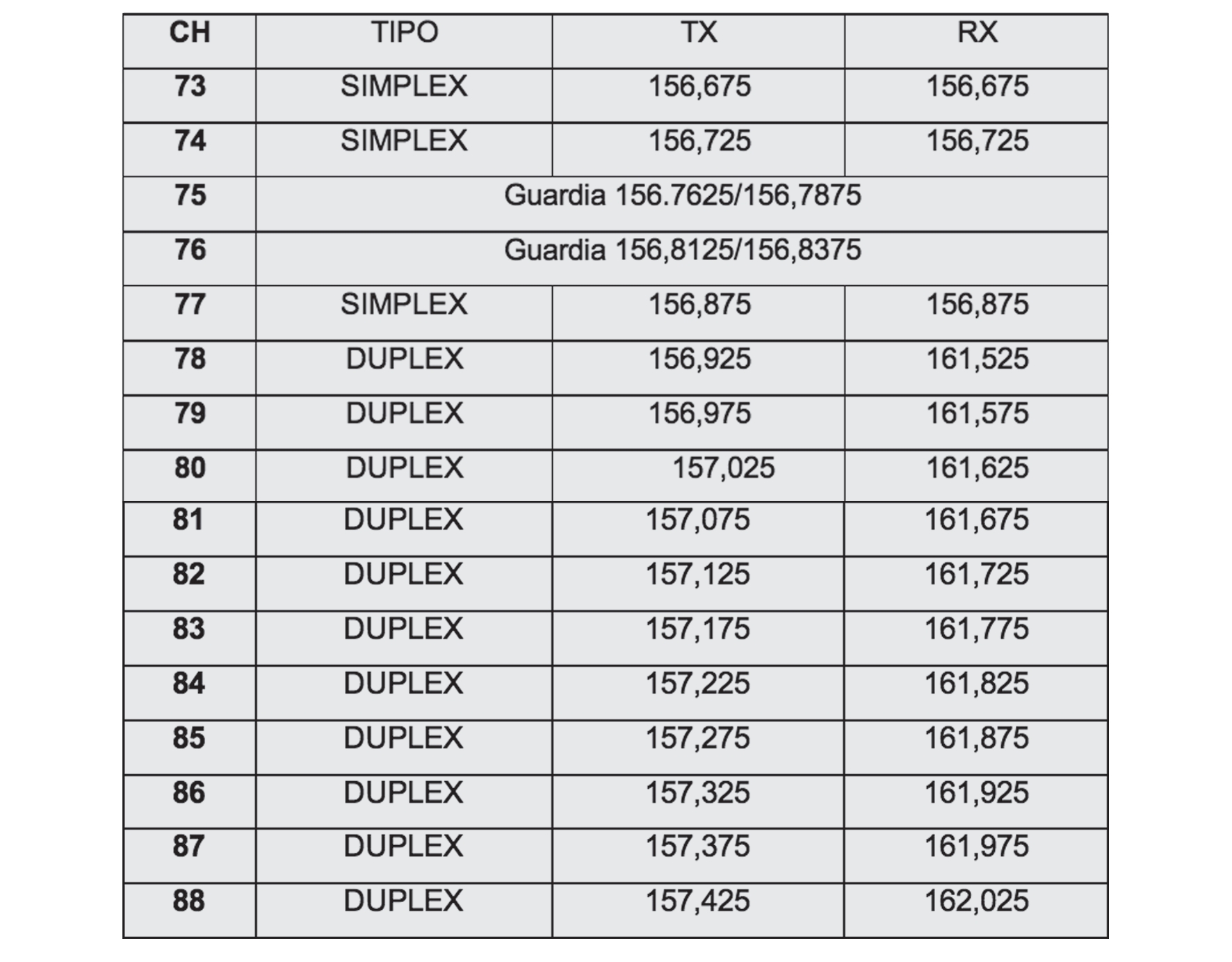 | CH | TIPO | TX | RX |
|---|---|---|---|
| 73 | SIMPLEX | 156,675 | 156,675 |
| 74 | SIMPLEX | 156,725 | 156,725 |
| 75 | Guardia 156.7625/156,7875 | | |
| 76 | Guardia 156,8125/156,8375 | | |
| 77 | SIMPLEX | 156,875 | 156,875 |
| 78 | DUPLEX | 156,925 | 161,525 |
| 79 | DUPLEX | 156,975 | 161,575 |
| 80 | DUPLEX | 157,025 | 161,625 |
| 81 | DUPLEX | 157,075 | 161,675 |
| 82 | DUPLEX | 157,125 | 161,725 |
| 83 | DUPLEX | 157,175 | 161,775 |
| 84 | DUPLEX | 157,225 | 161,825 |
| 85 | DUPLEX | 157,275 | 161,875 |
| 86 | DUPLEX | 157,325 | 161,925 |
| 87 | DUPLEX | 157,375 | 161,975 |
| 88 | DUPLEX | 157,425 | 162,025 |